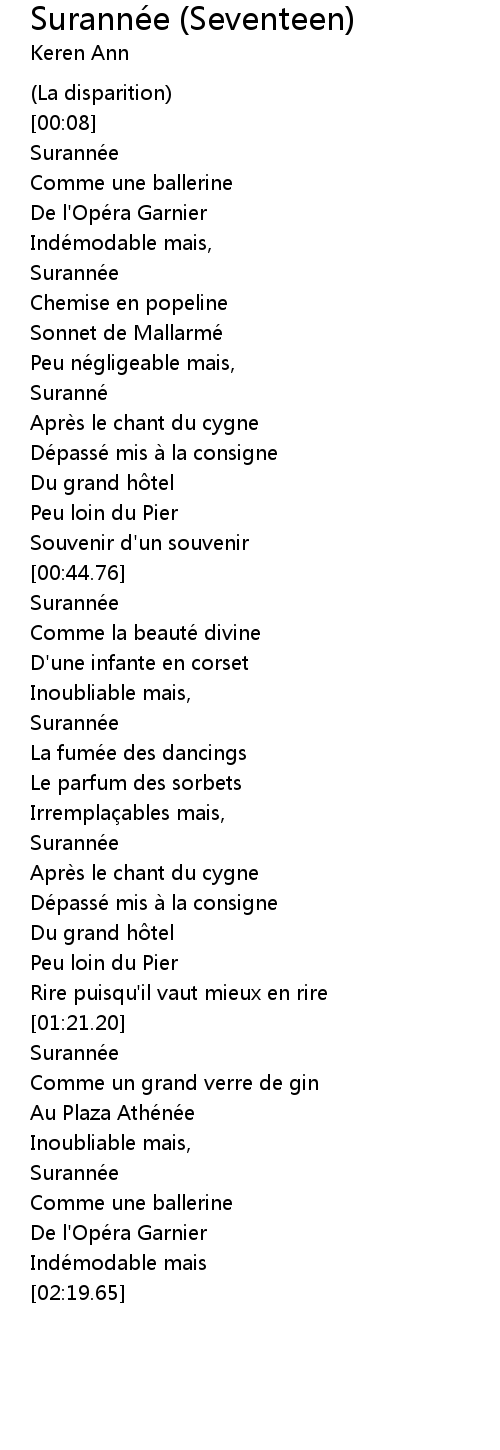 Surannée (Seventeen)
Keren Ann

(La disparition)
[00:08]
Surannée
Comme une ballerine
De l'Opéra Garnier
Indémodable mais,
Surannée
Chemise en popeline
Sonnet de Mallarmé
Peu négligeable mais,
Suranné
Après le chant du cygne
Dépassé mis à la consigne
Du grand hôtel
Peu loin du Pier
Souvenir d'un souvenir
[00:44.76]
Surannée
Comme la beauté divine
D'une infante en corset
Inoubliable mais,
Surannée
La fumée des dancings
Le parfum des sorbets
Irremplaçables mais,
Surannée
Après le chant du cygne
Dépassé mis à la consigne
Du grand hôtel
Peu loin du Pier
Rire puisqu'il vaut mieux en rire
[01:21.20]
Surannée
Comme un grand verre de gin
Au Plaza Athénée
Inoubliable mais,
Surannée
Comme une ballerine
De l'Opéra Garnier
Indémodable mais
[02:19.65]